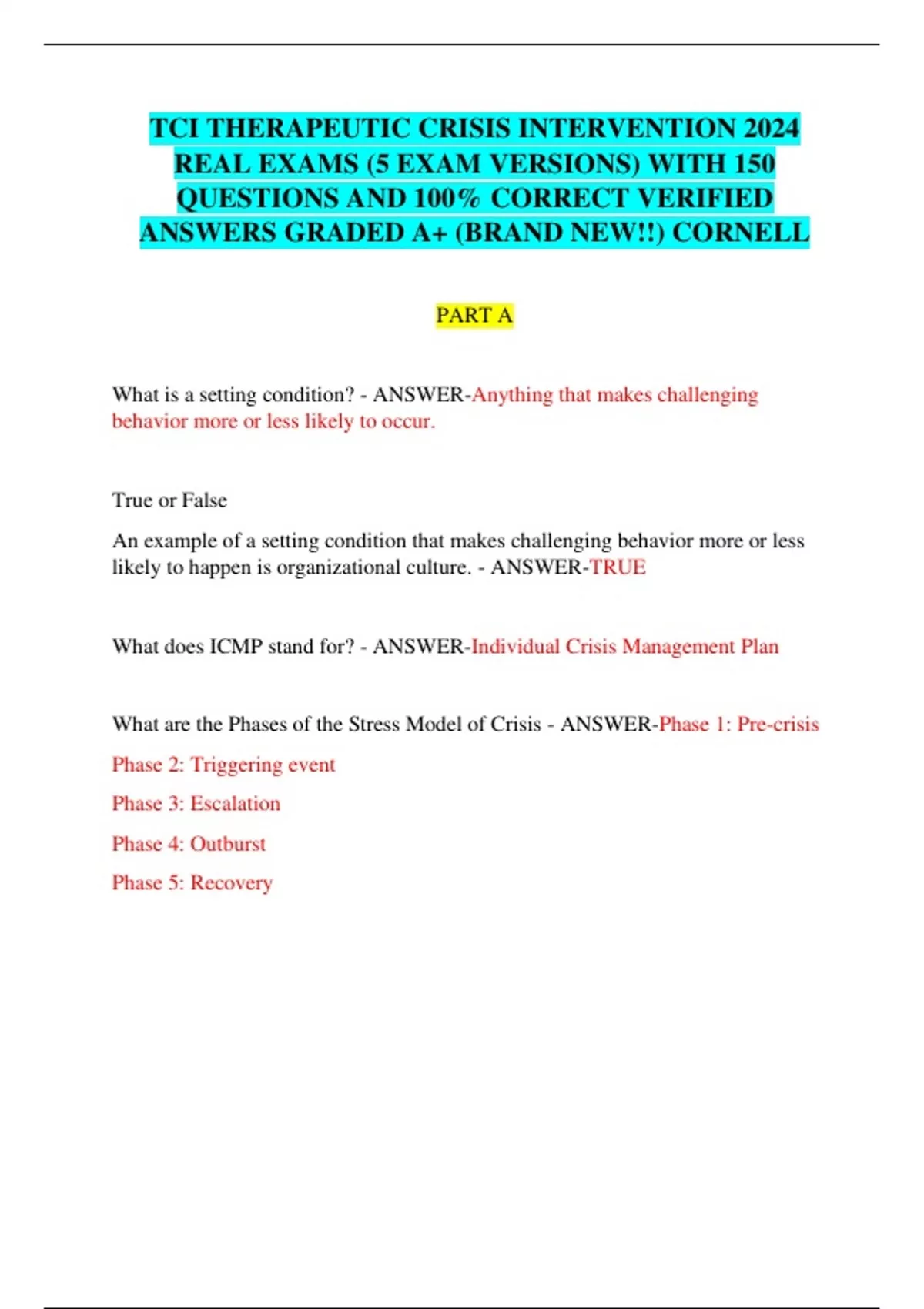 TCI THERAPEUTIC CRISIS INTERVENTION 2024 REAL EXAMS (5 EXAM VERSIONS) WITH 150 QUESTIONS AND 100% CORRECT VERIFIED ANSWERS GRADED A+ (BRAND NEW!!) CORNELL

PART A

What is a setting condition? - ANSWER-Anything that makes challenging behavior more or less likely to occur.

True or False

An example of a setting condition that makes challenging behavior more or less likely to happen is organizational culture. - ANSWER-TRUE

What does ICMP stand for? - ANSWER-Individual Crisis Management Plan

What are the Phases of the Stress Model of Crisis - ANSWER-Phase 1: Pre-crisis

Phase 2: Triggering event

Phase 3: Escalation

Phase 4: Outburst

Phase 5: Recovery